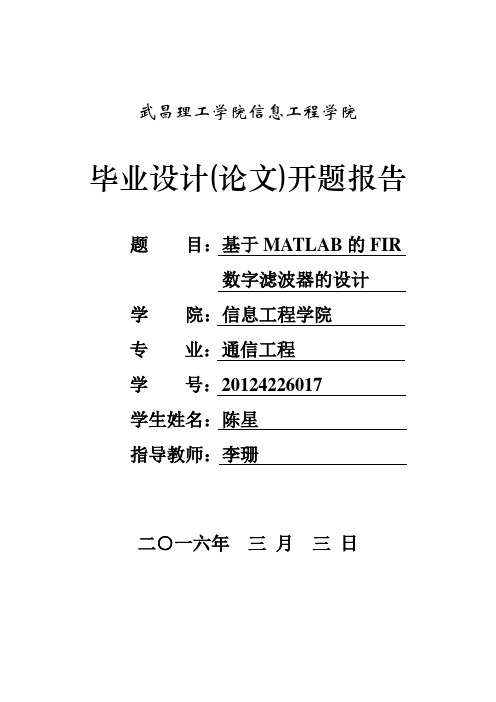 武昌理工学院信息工程学院

毕业设计(论文)开题报告

题　　目：基于 MATLAB 的 FIR 数字滤波器的设计

学　　院：信息工程学院

专　　业：通信工程

学　　号：20124226017

学生姓名：陈星

指导教师：李珊

二〇一六年　三 月　三 日